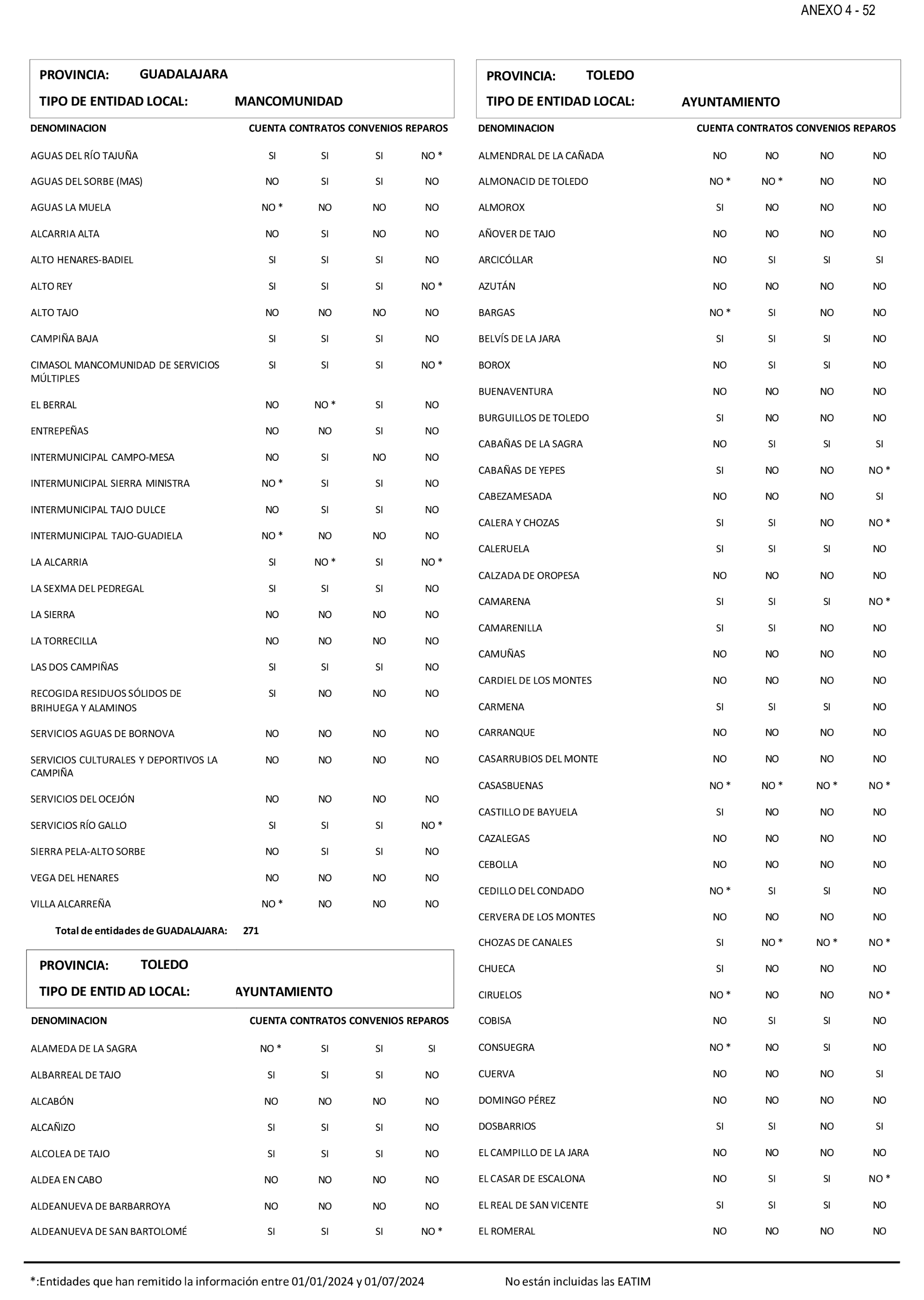 ANEXO 4 - 52

PROVINCIA: GUADALAJARA

TIPO DE ENTIDAD LOCAL: MANCOMUNIDAD

| DENOMINACION | CUENTA | CONTRATOS | CONVENIOS | REPAROS |
|---|---|---|---|---|
| AGUAS DEL RÍO TAJUÑA | SI | SI | SI | NO * |
| AGUAS DEL SORBE (MAS) | NO | SI | SI | NO |
| AGUAS LA MUELA | NO * | NO | NO | NO |
| ALCARRIA ALTA | NO | SI | NO | NO |
| ALTO HENARES-BADIEL | SI | SI | SI | NO |
| ALTO REY | SI | SI | SI | NO * |
| ALTO TAJO | NO | NO | NO | NO |
| CAMPIÑA BAJA | SI | SI | SI | NO |
| CIMASOL MANCOMUNIDAD DE SERVICIOS MÚLTIPLES | SI | SI | SI | NO * |
| EL BERRAL | NO | NO * | SI | NO |
| ENTREPEÑAS | NO | NO | SI | NO |
| INTERMUNICIPAL CAMPO-MESA | NO | SI | NO | NO |
| INTERMUNICIPAL SIERRA MINISTRA | NO * | SI | SI | NO |
| INTERMUNICIPAL TAJO DULCE | NO | SI | SI | NO |
| INTERMUNICIPAL TAJO-GUADIELA | NO * | NO | NO | NO |
| LA ALCARRIA | SI | NO * | SI | NO * |
| LA SEXMA DEL PEDREGAL | SI | SI | SI | NO |
| LA SIERRA | NO | NO | NO | NO |
| LA TORRECILLA | NO | NO | NO | NO |
| LAS DOS CAMPIÑAS | SI | SI | SI | NO |
| RECOGIDA RESIDUOS SÓLIDOS DE BRIHUEGA Y ALAMINOS | SI | NO | NO | NO |
| SERVICIOS AGUAS DE BORNOVA | NO | NO | NO | NO |
| SERVICIOS CULTURALES Y DEPORTIVOS LA CAMPIÑA | NO | NO | NO | NO |
| SERVICIOS DEL OCEJÓN | NO | NO | NO | NO |
| SERVICIOS RÍO GALLO | SI | SI | SI | NO * |
| SIERRA PELA-ALTO SORBE | NO | SI | SI | NO |
| VEGA DEL HENARES | NO | NO | NO | NO |
| VILLA ALCARREÑA | NO * | NO | NO | NO |

Total de entidades de GUADALAJARA: 271

PROVINCIA: TOLEDO

TIPO DE ENTID AD LOCAL: AYUNTAMIENTO

| DENOMINACION | CUENTA | CONTRATOS | CONVENIOS | REPAROS |
|---|---|---|---|---|
| ALAMEDA DE LA SAGRA | NO * | SI | SI | SI |
| ALBARREAL DE TAJO | SI | SI | SI | NO |
| ALCABÓN | NO | NO | NO | NO |
| ALCAÑIZO | SI | SI | SI | NO |
| ALCOLEA DE TAJO | SI | SI | SI | NO |
| ALDEA EN CABO | NO | NO | NO | NO |
| ALDEANUEVA DE BARBARROYA | NO | NO | NO | NO |
| ALDEANUEVA DE SAN BARTOLOMÉ | SI | SI | SI | NO * |

PROVINCIA: TOLEDO

TIPO DE ENTIDAD LOCAL: AYUNTAMIENTO

| DENOMINACION | CUENTA | CONTRATOS | CONVENIOS | REPAROS |
|---|---|---|---|---|
| ALMENDRAL DE LA CAÑADA | NO | NO | NO | NO |
| ALMONACID DE TOLEDO | NO * | NO * | NO | NO |
| ALMOROX | SI | NO | NO | NO |
| AÑOVER DE TAJO | NO | NO | NO | NO |
| ARCICÓLLAR | NO | SI | SI | SI |
| AZUTÁN | NO | NO | NO | NO |
| BARGAS | NO * | SI | NO | NO |
| BELVÍS DE LA JARA | SI | SI | SI | NO |
| BOROX | NO | SI | SI | NO |
| BUENAVENTURA | NO | NO | NO | NO |
| BURGUILLOS DE TOLEDO | SI | NO | NO | NO |
| CABAÑAS DE LA SAGRA | NO | SI | SI | SI |
| CABAÑAS DE YEPES | SI | NO | NO | NO * |
| CABEZAMESADA | NO | NO | NO | SI |
| CALERA Y CHOZAS | SI | SI | NO | NO * |
| CALERUELA | SI | SI | SI | NO |
| CALZADA DE OROPESA | NO | NO | NO | NO |
| CAMARENA | SI | SI | SI | NO * |
| CAMARENILLA | SI | SI | NO | NO |
| CAMUÑAS | NO | NO | NO | NO |
| CARDIEL DE LOS MONTES | NO | NO | NO | NO |
| CARMENA | SI | SI | SI | NO |
| CARRANQUE | NO | NO | NO | NO |
| CASARRUBIOS DEL MONTE | NO | NO | NO | NO |
| CASASBUENAS | NO * | NO * | NO * | NO * |
| CASTILLO DE BAYUELA | SI | NO | NO | NO |
| CAZALEGAS | NO | NO | NO | NO |
| CEBOLLA | NO | NO | NO | NO |
| CEDILLO DEL CONDADO | NO * | SI | SI | NO |
| CERVERA DE LOS MONTES | NO | NO | NO | NO |
| CHOZAS DE CANALES | SI | NO * | NO * | NO * |
| CHUECA | SI | NO | NO | NO |
| CIRUELOS | NO * | NO | NO | NO * |
| COBISA | NO | SI | SI | NO |
| CONSUEGRA | NO * | NO | SI | NO |
| CUERVA | NO | NO | NO | SI |
| DOMINGO PÉREZ | NO | NO | NO | NO |
| DOSBARRIOS | SI | SI | NO | SI |
| EL CAMPILLO DE LA JARA | NO | NO | NO | NO |
| EL CASAR DE ESCALONA | NO | SI | SI | NO * |
| EL REAL DE SAN VICENTE | SI | SI | SI | NO |
| EL ROMERAL | NO | NO | NO | NO |

*:Entidades que han remitido la información entre 01/01/2024 y 01/07/2024 No están incluidas las EATIM